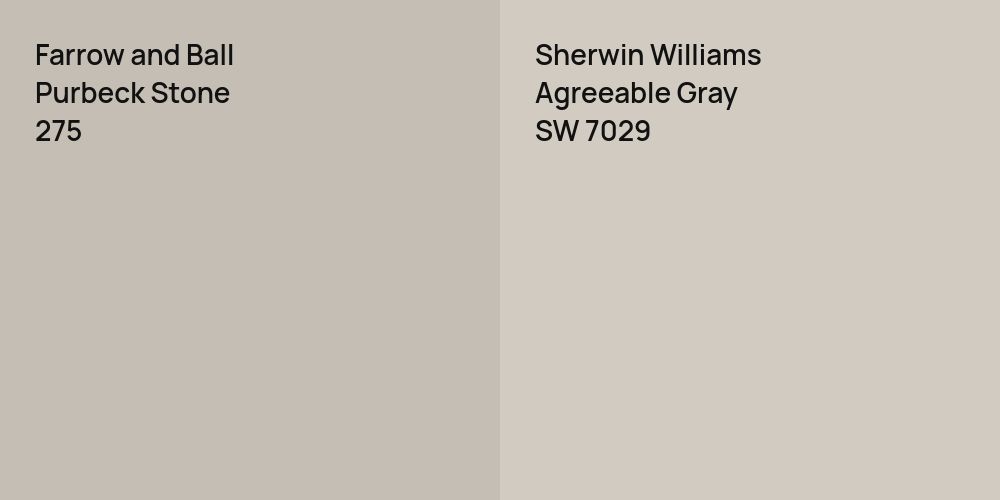 Farrow and Ball
Purbeck Stone
275

Sherwin Williams
Agreeable Gray
SW 7029